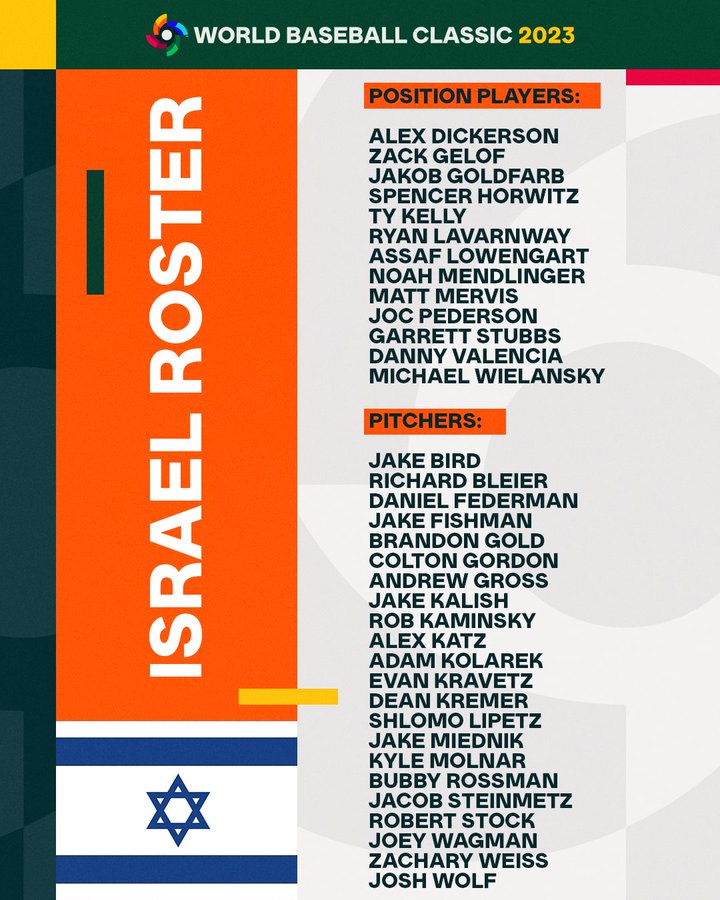 WORLD BASEBALL CLASSIC 2023

ISRAEL ROSTER

POSITION PLAYERS:

ALEX DICKERSON
ZACK GELOF
JAKOB GOLDFARB
SPENCER HORWITZ
TY KELLY
RYAN LAVARNWAY
ASSAF LOWENGART
NOAH MENDLINGER
MATT MERVIS
JOC PEDERSON
GARRETT STUBBS
DANNY VALENCIA
MICHAEL WIELANSKY

PITCHERS:

JAKE BIRD
RICHARD BLEIER
DANIEL FEDERMAN
JAKE FISHMAN
BRANDON GOLD
COLTON GORDON
ANDREW GROSS
JAKE KALISH
ROB KAMINSKY
ALEX KATZ
ADAM KOLAREK
EVAN KRAVETZ
DEAN KREMER
SHLOMO LIPETZ
JAKE MIEDNIK
KYLE MOLNAR
BUBBY ROSSMAN
JACOB STEINMETZ
ROBERT STOCK
JOEY WAGMAN
ZACHARY WEISS
JOSH WOLF